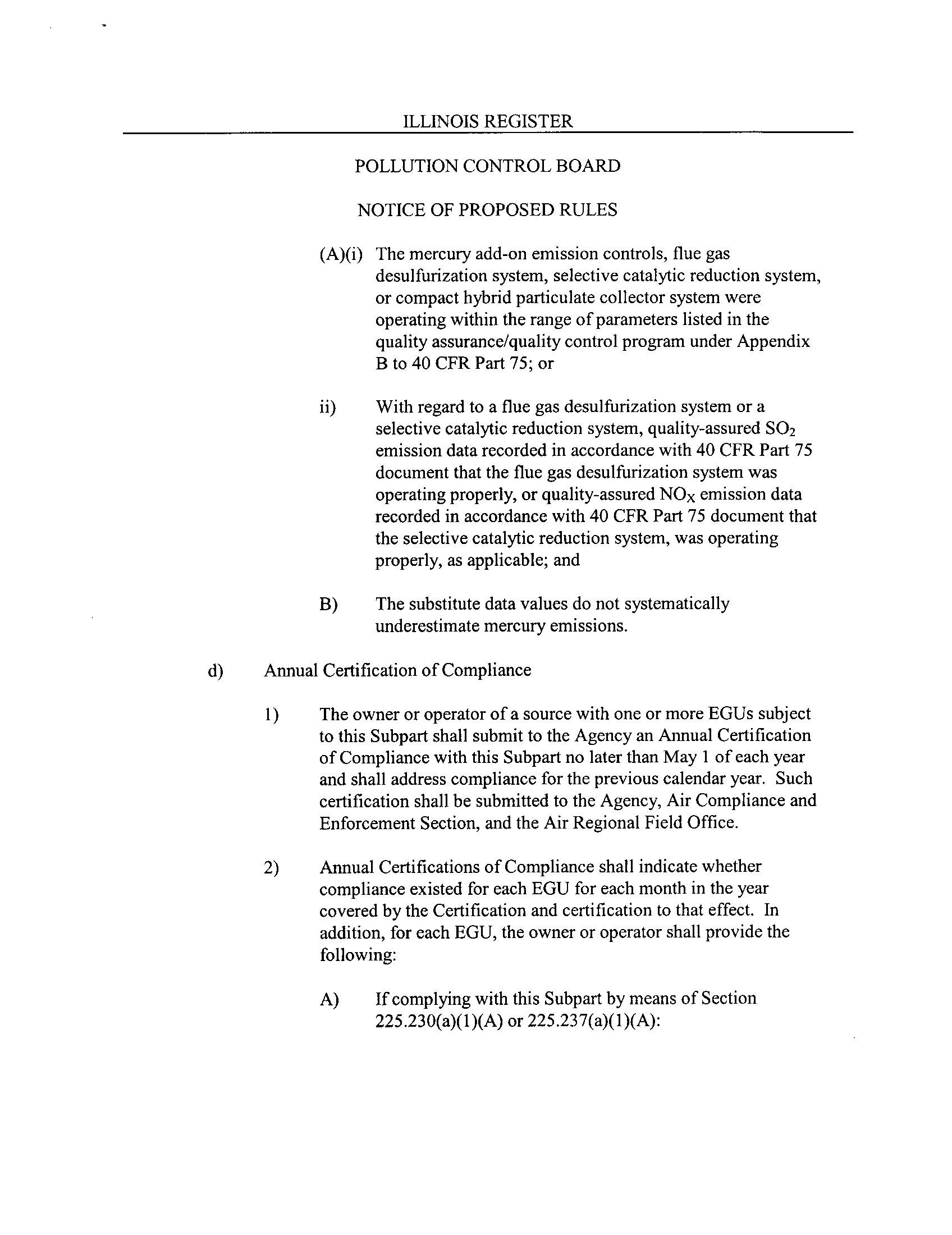 ILLINOIS REGISTER

POLLUTION CONTROL BOARD

NOTICE OF PROPOSED RULES

(A)(i) The mercury add-on emission controls, flue gas desulfurization system, selective catalytic reduction system, or compact hybrid particulate collector system were operating within the range of parameters listed in the quality assurance/quality control program under Appendix B to 40 CFR Part 75; or

ii) With regard to a flue gas desulfurization system or a selective catalytic reduction system, quality-assured $SO_2$ emission data recorded in accordance with 40 CFR Part 75 document that the flue gas desulfurization system was operating properly, or quality-assured $NO_X$ emission data recorded in accordance with 40 CFR Part 75 document that the selective catalytic reduction system, was operating properly, as applicable; and

B) The substitute data values do not systematically underestimate mercury emissions.

d) Annual Certification of Compliance

1) The owner or operator of a source with one or more EGUs subject to this Subpart shall submit to the Agency an Annual Certification of Compliance with this Subpart no later than May 1 of each year and shall address compliance for the previous calendar year. Such certification shall be submitted to the Agency, Air Compliance and Enforcement Section, and the Air Regional Field Office.

2) Annual Certifications of Compliance shall indicate whether compliance existed for each EGU for each month in the year covered by the Certification and certification to that effect. In addition, for each EGU, the owner or operator shall provide the following:

A) If complying with this Subpart by means of Section 225.230(a)(1)(A) or 225.237(a)(1)(A):